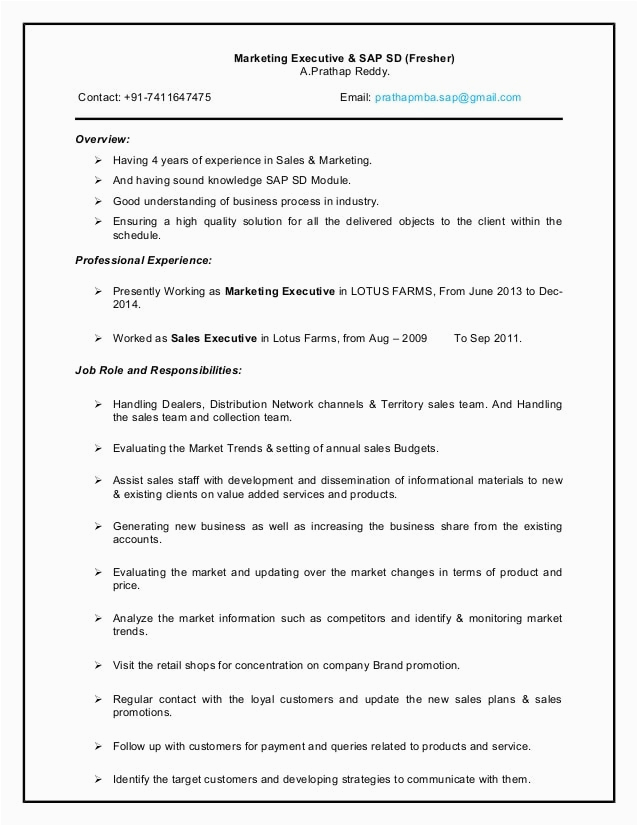 Marketing Executive & SAP SD (Fresher)
A.Prathap Reddy.

Contact: +91-7411647475 Email: prathapmba.sap@gmail.com

Overview:

➢ Having 4 years of experience in Sales & Marketing.
➢ And having sound knowledge SAP SD Module.
➢ Good understanding of business process in industry.
➢ Ensuring a high quality solution for all the delivered objects to the client within the schedule.

Professional Experience:

➢ Presently Working as Marketing Executive in LOTUS FARMS, From June 2013 to Dec-2014.

➢ Worked as Sales Executive in Lotus Farms, from Aug – 2009 To Sep 2011.

Job Role and Responsibilities:

➢ Handling Dealers, Distribution Network channels & Territory sales team. And Handling the sales team and collection team.

➢ Evaluating the Market Trends & setting of annual sales Budgets.

➢ Assist sales staff with development and dissemination of informational materials to new & existing clients on value added services and products.

➢ Generating new business as well as increasing the business share from the existing accounts.

➢ Evaluating the market and updating over the market changes in terms of product and price.

➢ Analyze the market information such as competitors and identify & monitoring market trends.

➢ Visit the retail shops for concentration on company Brand promotion.

➢ Regular contact with the loyal customers and update the new sales plans & sales promotions.

➢ Follow up with customers for payment and queries related to products and service.

➢ Identify the target customers and developing strategies to communicate with them.